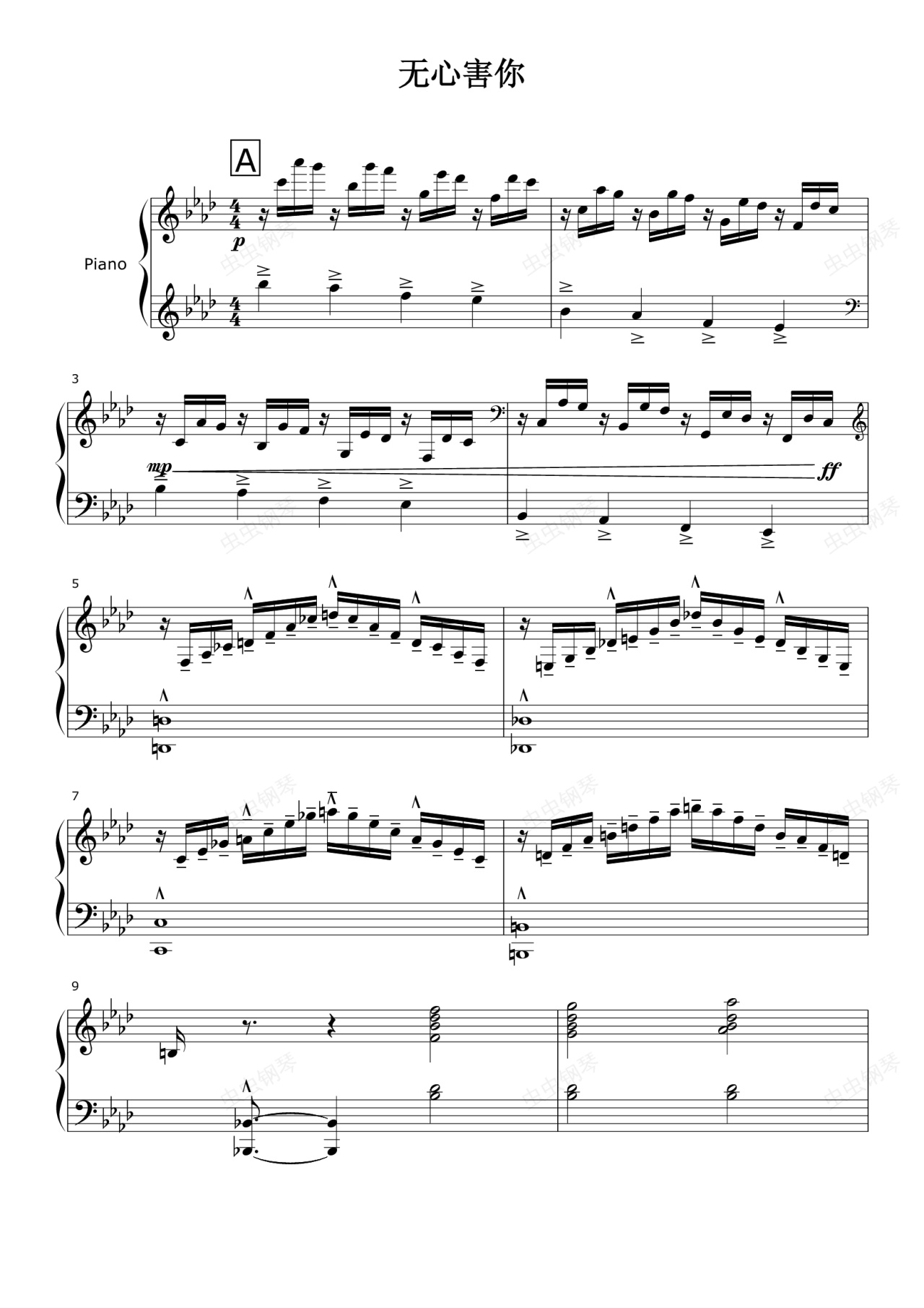 无心害你

A

Piano

p

3

mp

ff

5

7

9

虫虫钢琴